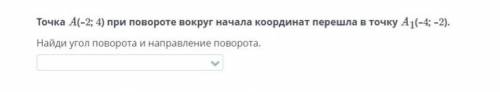 Точка $A(-2; 4)$ при повороте вокруг начала координат перешла в точку $A_1(-4; -2)$.

Найди угол поворота и направление поворота.